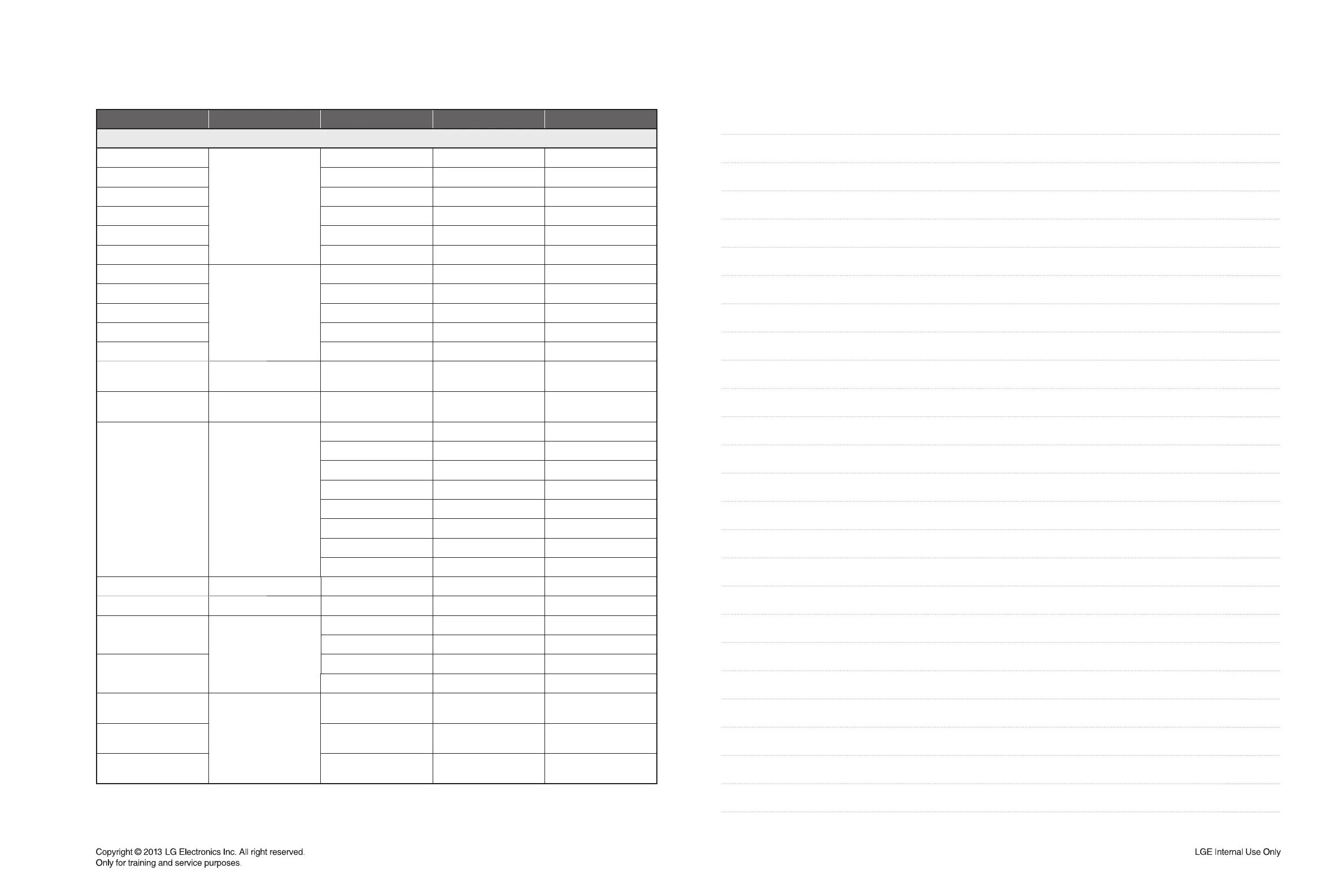 Copyright © 2013 LG Electronics Inc. All right reserved.
Only for training and service purposes.

LGE Internal Use Only